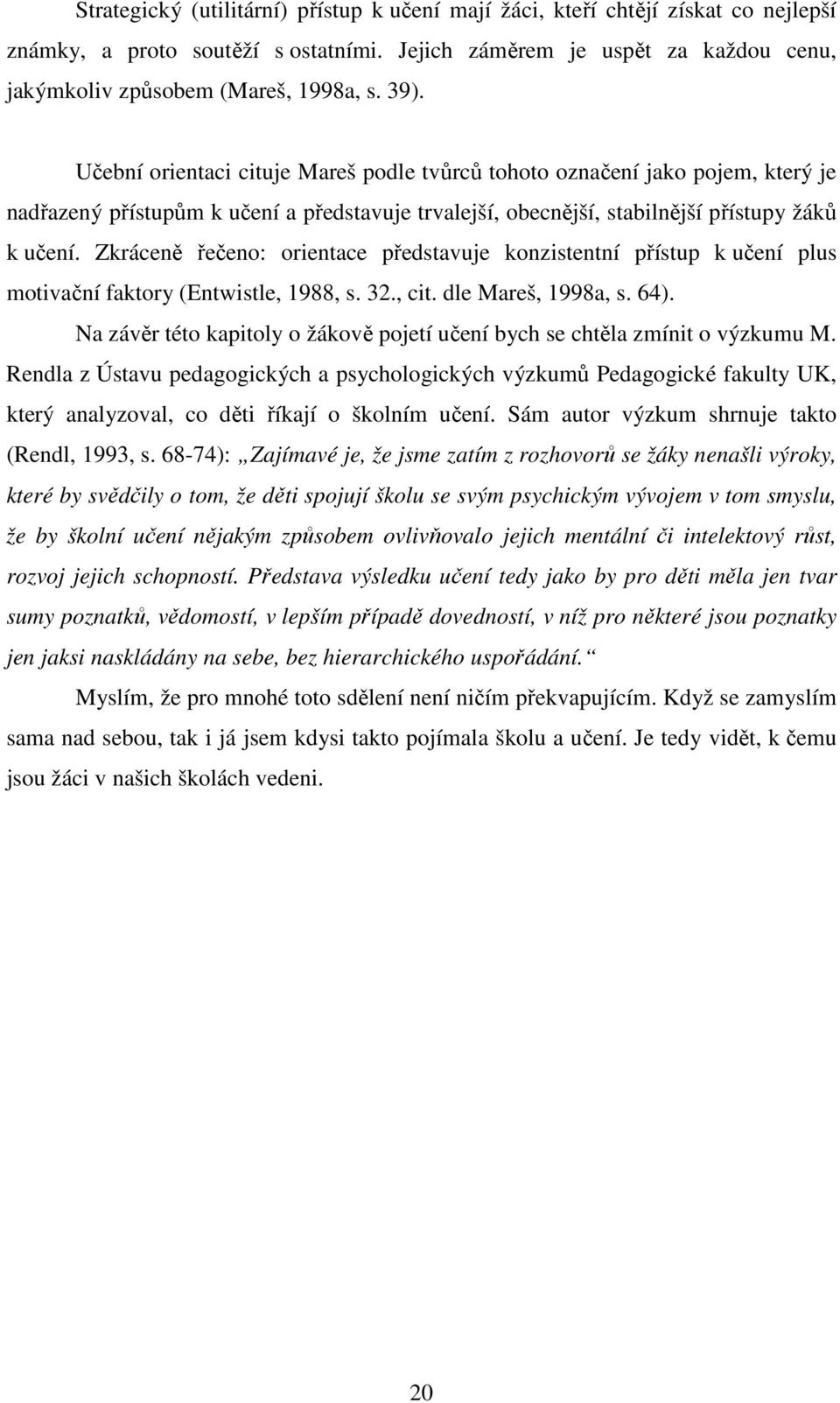 Strategický (utilitární) přístup k učení mají žáci, kteří chtějí získat co nejlepší známky, a proto soutěží s ostatními. Jejich záměrem je uspět za každou cenu, jakýmkoliv způsobem (Mareš, 1998a, s. 39).

Učební orientaci cituje Mareš podle tvůrců tohoto označení jako pojem, který je nadřazený přístupům k učení a představuje trvalejší, obecnější, stabilnější přístupy žáků k učení. Zkráceně řečeno: orientace představuje konzistentní přístup k učení plus motivační faktory (Entwistle, 1988, s. 32., cit. dle Mareš, 1998a, s. 64).

Na závěr této kapitoly o žákově pojetí učení bych se chtěla zmínit o výzkumu M. Rendla z Ústavu pedagogických a psychologických výzkumů Pedagogické fakulty UK, který analyzoval, co děti říkají o školním učení. Sám autor výzkum shrnuje takto (Rendl, 1993, s. 68-74): „Zajímavé je, že jsme zatím z rozhovorů se žáky nenašli výroky, které by svědčily o tom, že děti spojují školu se svým psychickým vývojem v tom smyslu, že by školní učení nějakým způsobem ovlivňovalo jejich mentální či intelektový růst, rozvoj jejich schopností. Představa výsledku učení tedy jako by pro děti měla jen tvar sumy poznatků, vědomostí, v lepším případě dovedností, v níž pro některé jsou poznatky jen jaksi naskládány na sebe, bez hierarchického uspořádání.“

Myslím, že pro mnohé toto sdělení není ničím překvapujícím. Když se zamyslím sama nad sebou, tak i já jsem kdysi takto pojímala školu a učení. Je tedy vidět, k čemu jsou žáci v našich školách vedeni.

20